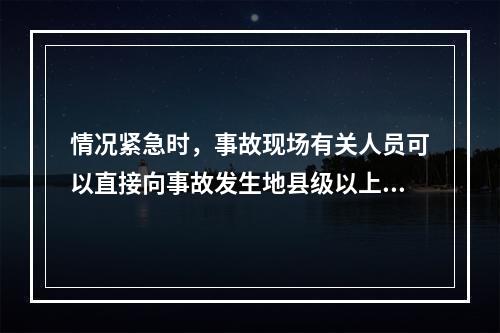 情况紧急时，事故现场有关人员可以直接向事故发生地县级以上...